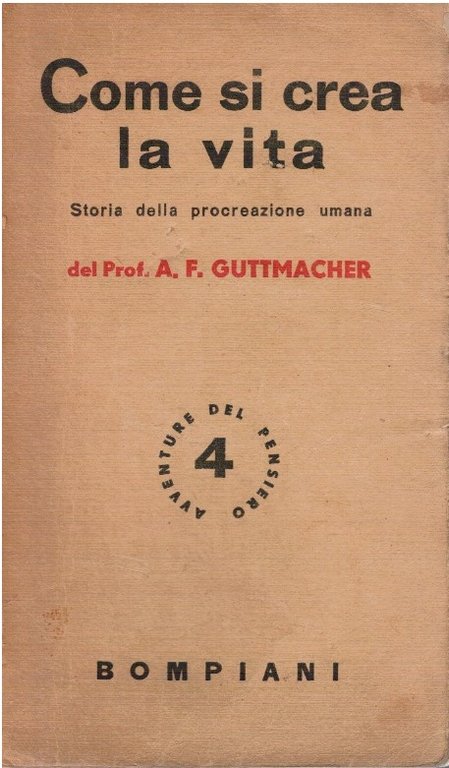 Come si crea la vita

Storia della procreazione umana

del Prof. A. F. GUTTMACHER

AVVENTURE DEL PENSIERO
4

BOMPIANI